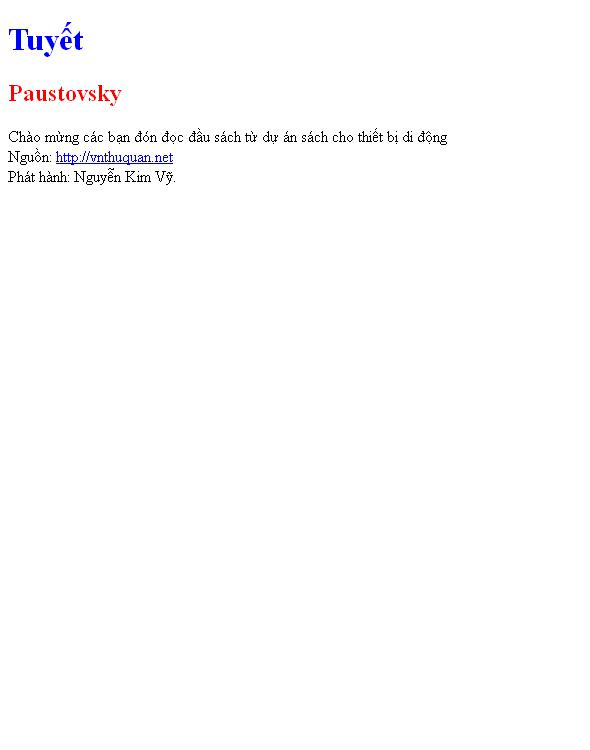 Tuyết

Paustovsky

Chào mừng các bạn đón đọc đầu sách từ dự án sách cho thiết bị di động
Nguồn: http://vnthuquan.net
Phát hành: Nguyễn Kim Vỹ.